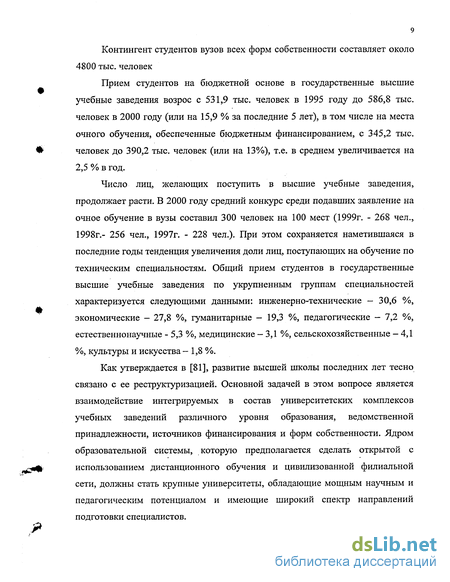 9

Контингент студентов вузов всех форм собственности составляет около 4800 тыс. человек

Прием студентов на бюджетной основе в государственные высшие учебные заведения возрос с 531,9 тыс. человек в 1995 году до 586,8 тыс. человек в 2000 году (или на 15,9 % за последние 5 лет), в том числе на места очного обучения, обеспеченные бюджетным финансированием, с 345,2 тыс. человек до 390,2 тыс. человек (или на 13%), т.е. в среднем увеличивается на 2,5 % в год.

Число лиц, желающих поступить в высшие учебные заведения, продолжает расти. В 2000 году средний конкурс среди подавших заявление на очное обучение в вузы составил 300 человек на 100 мест (1999г. - 268 чел., 1998г.- 256 чел., 1997г. - 228 чел.). При этом сохраняется наметившаяся в последние годы тенденция увеличения доли лиц, поступающих на обучение по техническим специальностям. Общий прием студентов в государственные высшие учебные заведения по укрупненным группам специальностей характеризуется следующими данными: инженерно-технические – 30,6 %, экономические – 27,8 %, гуманитарные – 19,3 %, педагогические – 7,2 %, естественнонаучные - 5,3 %, медицинские – 3,1 %, сельскохозяйственные – 4,1 %, культуры и искусства – 1,8 %.

Как утверждается в [81], развитие высшей школы последних лет тесно связано с ее реструктуризацией. Основной задачей в этом вопросе является взаимодействие интегрируемых в состав университетских комплексов учебных заведений различного уровня образования, ведомственной принадлежности, источников финансирования и форм собственности. Ядром образовательной системы, которую предполагается сделать открытой с использованием дистанционного обучения и цивилизованной филиальной сети, должны стать крупные университеты, обладающие мощным научным и педагогическим потенциалом и имеющие широкий спектр направлений подготовки специалистов.

dsLib.net
библиотека диссертаций